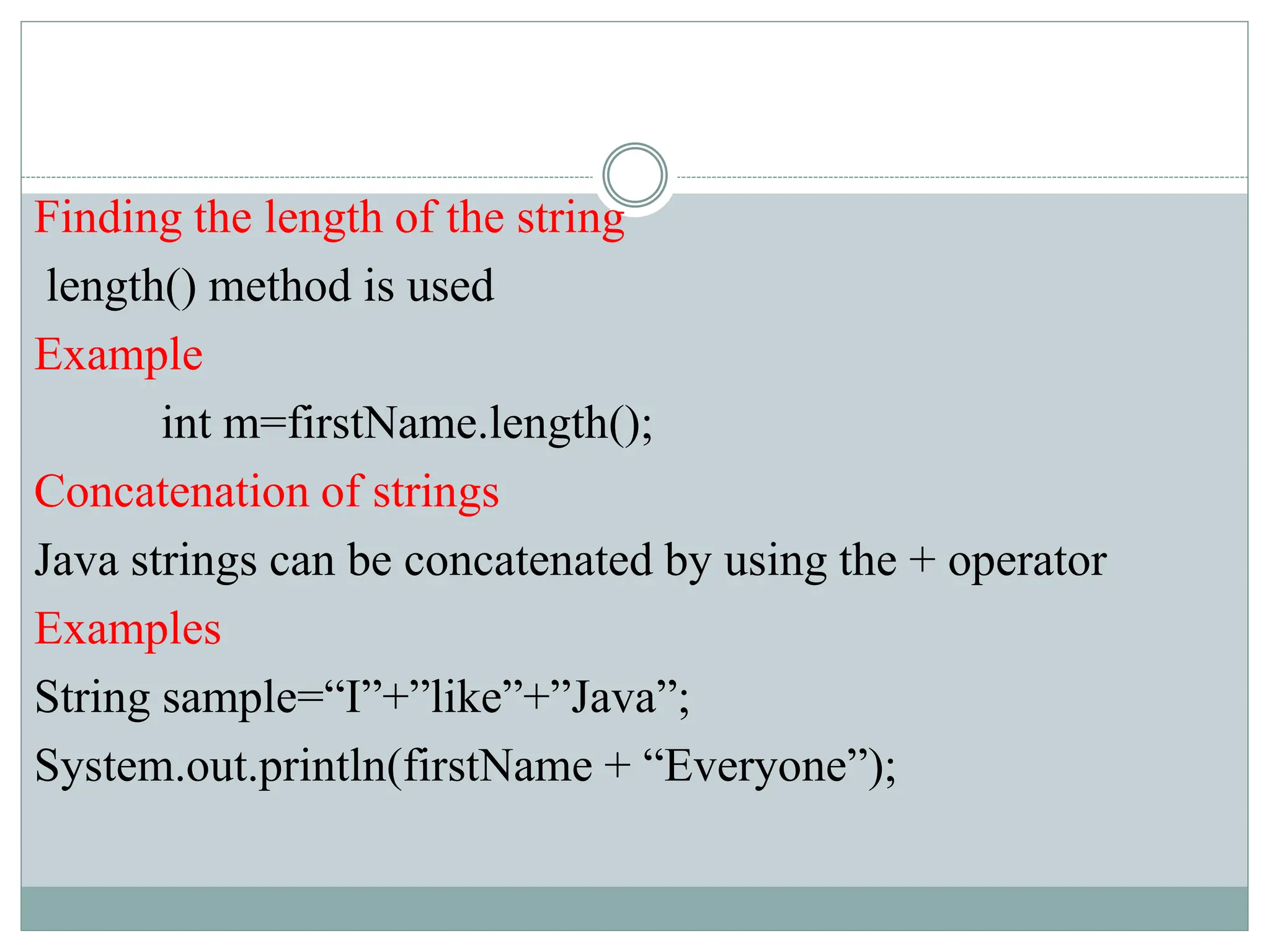 Finding the length of the string

length() method is used

Example

int m=firstName.length();

Concatenation of strings

Java strings can be concatenated by using the + operator

Examples

String sample=“I”+”like”+”Java”;

System.out.println(firstName + “Everyone”);